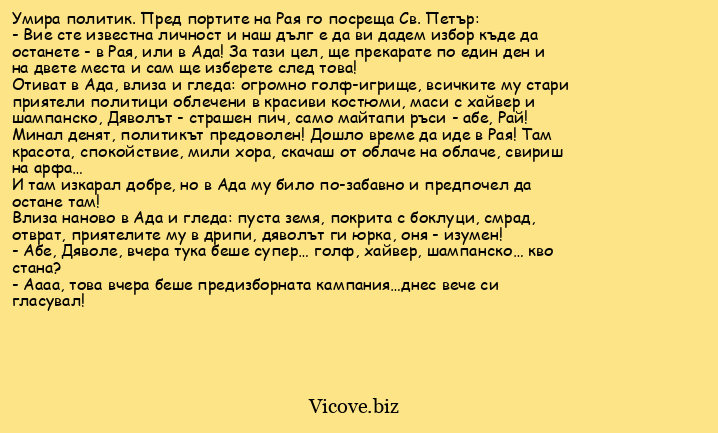 Умира политик. Пред портите на Рая го посреща Св. Петър:
- Вие сте известна личност и наш дълг е да ви дадем избор къде да останете - в Рая, или в Ада! За тази цел, ще прекарате по един ден и на двете места и сам ще изберете след това!
Отиват в Ада, влиза и гледа: огромно голф-игрище, всичките му стари приятели политици облечени в красиви костюми, маси с хайвер и шампанско, Дяволът - страшен пич, само майтапи ръси - абе, Рай!
Минал денят, политикът предоволен! Дошло време да иде в Рая! Там красота, спокойствие, мили хора, скачаш от облаче на облаче, свириш на арфа...
И там изкарал добре, но в Ада му било по-забавно и предпочел да остане там!
Влиза наново в Ада и гледа: пуста земя, покрита с боклуци, смрад, отврат, приятелите му в дрипи, дяволът ги юрка, оня - изумен!
- Абе, Дяволе, вчера тука беше супер... голф, хайвер, шампанско... кво стана?
- Аааа, това вчера беше предизборната кампания...днес вече си гласувал!

Vicove.biz